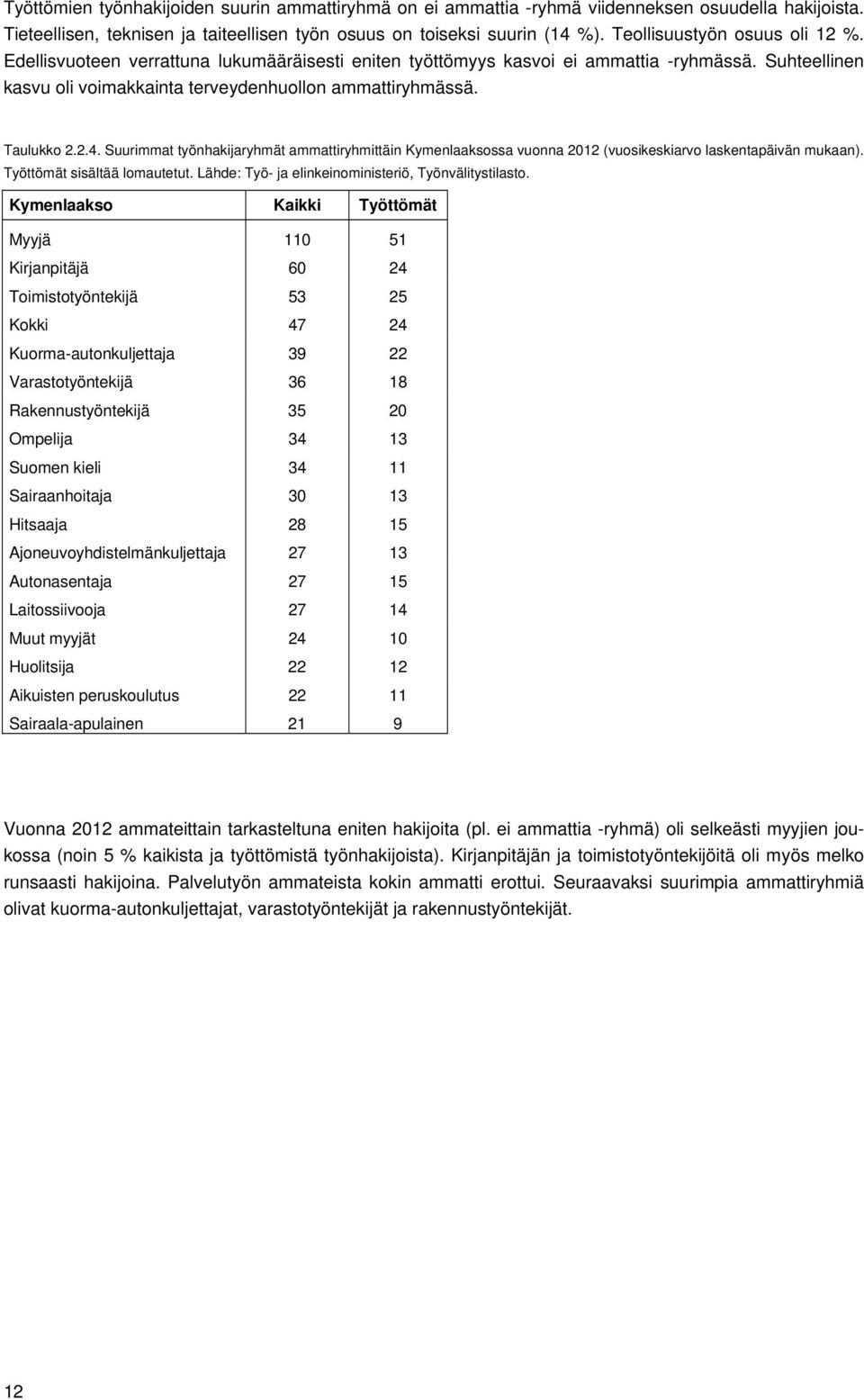 Työttömien työnhakijoiden suurin ammattiryhmä on ei ammattia -ryhmä viidenneksen osuudella hakijoista. Tieteellisen, teknisen ja taiteellisen työn osuus on toiseksi suurin (14 %). Teollisuustyön osuus oli 12 %. Edellisvuoteen verrattuna lukumääräisesti eniten työttömyys kasvoi ei ammattia -ryhmässä. Suhteellinen kasvu oli voimakkainta terveydenhuollon ammattiryhmässä.

Taulukko 2.2.4. Suurimmat työnhakijaryhmät ammattiryhmittäin Kymenlaaksossa vuonna 2012 (vuosikeskiarvo laskentapäivän mukaan). Työttömät sisältää lomautetut. Lähde: Työ- ja elinkeinoministeriö, Työnvälitystilasto.

| Kymenlaakso | Kaikki | Työttömät |
|---|---|---|
| Myyjä | 110 | 51 |
| Kirjanpitäjä | 60 | 24 |
| Toimistotyöntekijä | 53 | 25 |
| Kokki | 47 | 24 |
| Kuorma-autonkuljettaja | 39 | 22 |
| Varastotyöntekijä | 36 | 18 |
| Rakennustyöntekijä | 35 | 20 |
| Ompelija | 34 | 13 |
| Suomen kieli | 34 | 11 |
| Sairaanhoitaja | 30 | 13 |
| Hitsaaja | 28 | 15 |
| Ajoneuvoyhdistelmänkuljettaja | 27 | 13 |
| Autonasentaja | 27 | 15 |
| Laitossiivooja | 27 | 14 |
| Muut myyjät | 24 | 10 |
| Huolitsija | 22 | 12 |
| Aikuisten peruskoulutus | 22 | 11 |
| Sairaala-apulainen | 21 | 9 |

Vuonna 2012 ammateittain tarkasteltuna eniten hakijoita (pl. ei ammattia -ryhmä) oli selkeästi myyjien joukossa (noin 5 % kaikista ja työttömistä työnhakijoista). Kirjanpitäjän ja toimistotyöntekijöitä oli myös melko runsaasti hakijoina. Palvelutyön ammateista kokin ammatti erottui. Seuraavaksi suurimpia ammattiryhmiä olivat kuorma-autonkuljettajat, varastotyöntekijät ja rakennustyöntekijät.

12